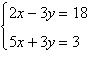 $\begin{cases} 2x - 3y = 18 \\ 5x + 3y = 3 \end{cases}$